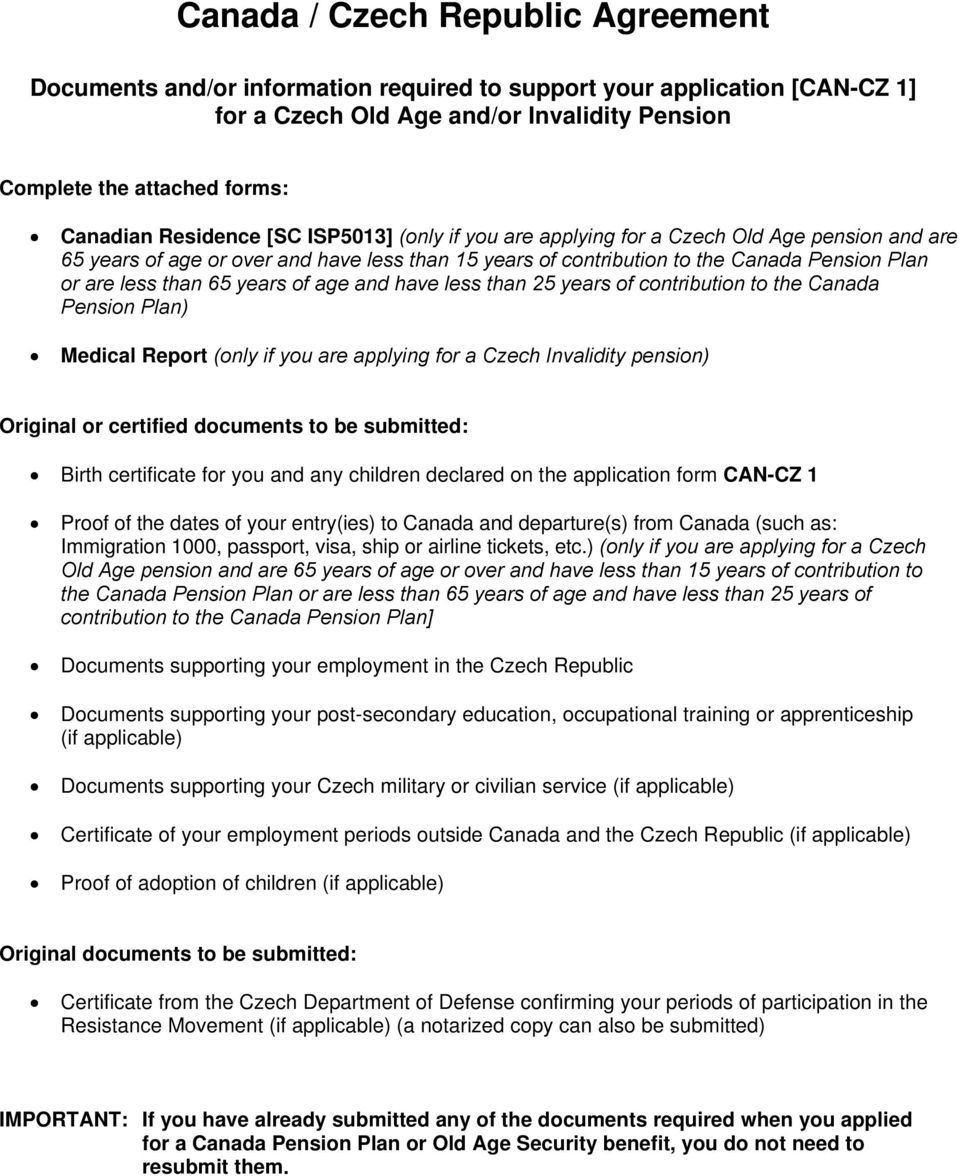 Canada / Czech Republic Agreement

Documents and/or information required to support your application [CAN-CZ 1] for a Czech Old Age and/or Invalidity Pension

Complete the attached forms:

• Canadian Residence [SC ISP5013] (only if you are applying for a Czech Old Age pension and are 65 years of age or over and have less than 15 years of contribution to the Canada Pension Plan or are less than 65 years of age and have less than 25 years of contribution to the Canada Pension Plan)

• Medical Report (only if you are applying for a Czech Invalidity pension)

Original or certified documents to be submitted:

• Birth certificate for you and any children declared on the application form CAN-CZ 1

• Proof of the dates of your entry(ies) to Canada and departure(s) from Canada (such as: Immigration 1000, passport, visa, ship or airline tickets, etc.) (only if you are applying for a Czech Old Age pension and are 65 years of age or over and have less than 15 years of contribution to the Canada Pension Plan or are less than 65 years of age and have less than 25 years of contribution to the Canada Pension Plan]

• Documents supporting your employment in the Czech Republic

• Documents supporting your post-secondary education, occupational training or apprenticeship (if applicable)

• Documents supporting your Czech military or civilian service (if applicable)

• Certificate of your employment periods outside Canada and the Czech Republic (if applicable)

• Proof of adoption of children (if applicable)

Original documents to be submitted:

• Certificate from the Czech Department of Defense confirming your periods of participation in the Resistance Movement (if applicable) (a notarized copy can also be submitted)

IMPORTANT: If you have already submitted any of the documents required when you applied for a Canada Pension Plan or Old Age Security benefit, you do not need to resubmit them.